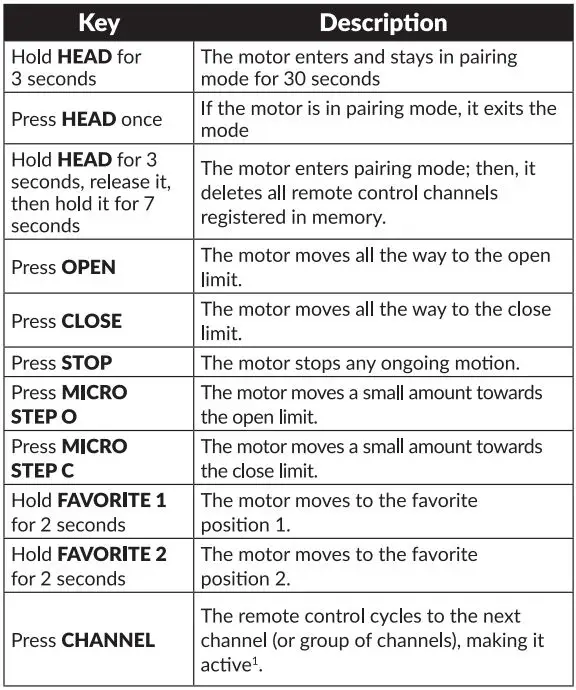 | Key | Description |
|---|---|
| Hold **HEAD** for 3 seconds | The motor enters and stays in pairing mode for 30 seconds |
| Press **HEAD** once | If the motor is in pairing mode, it exits the mode |
| Hold **HEAD** for 3 seconds, release it, then hold it for 7 seconds | The motor enters pairing mode; then, it deletes all remote control channels registered in memory. |
| Press **OPEN** | The motor moves all the way to the open limit. |
| Press **CLOSE** | The motor moves all the way to the close limit. |
| Press **STOP** | The motor stops any ongoing motion. |
| Press **MICRO STEP O** | The motor moves a small amount towards the open limit. |
| Press **MICRO STEP C** | The motor moves a small amount towards the close limit. |
| Hold **FAVORITE 1** for 2 seconds | The motor moves to the favorite position 1. |
| Hold **FAVORITE 2** for 2 seconds | The motor moves to the favorite position 2. |
| Press **CHANNEL** | The remote control cycles to the next channel (or group of channels), making it active$^1$. |